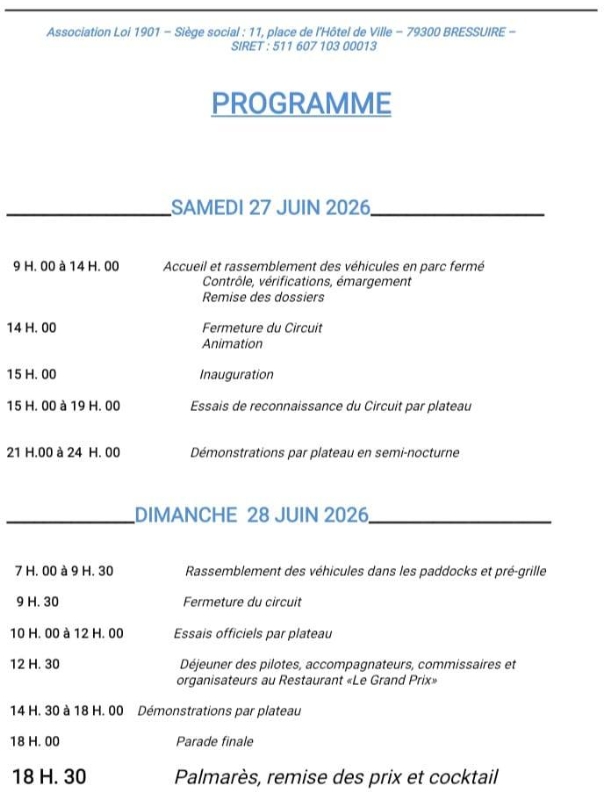 Association Loi 1901 – Siège social : 11, place de l'Hôtel de Ville – 79300 BRESSUIRE – SIRET : 511 607 103 00013

PROGRAMME

SAMEDI 27 JUIN 2026

9 H. 00 à 14 H. 00 Accueil et rassemblement des véhicules en parc fermé
Contrôle, vérifications, émargement
Remise des dossiers

14 H. 00 Fermeture du Circuit
Animation

15 H. 00 Inauguration

15 H. 00 à 19 H. 00 Essais de reconnaissance du Circuit par plateau

21 H.00 à 24 H. 00 Démonstrations par plateau en semi-nocturne

DIMANCHE 28 JUIN 2026

7 H. 00 à 9 H. 30 Rassemblement des véhicules dans les paddocks et pré-grille

9 H. 30 Fermeture du circuit

10 H. 00 à 12 H. 00 Essais officiels par plateau

12 H. 30 Déjeuner des pilotes, accompagnateurs, commissaires et organisateurs au Restaurant «Le Grand Prix»

14 H. 30 à 18 H. 00 Démonstrations par plateau

18 H. 00 Parade finale

18 H. 30 Palmarès, remise des prix et cocktail